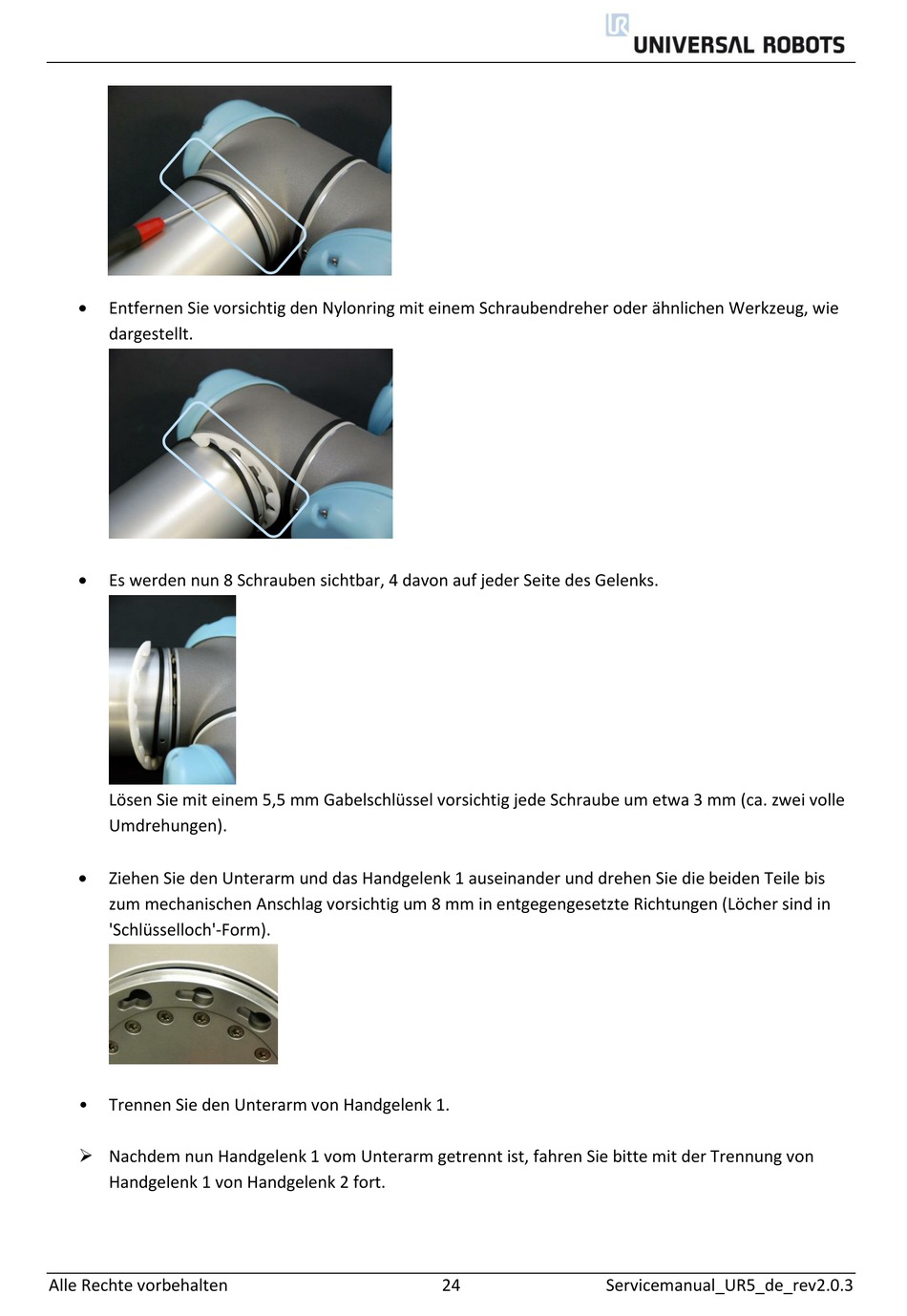 UNIVERSAL ROBOTS

• Entfernen Sie vorsichtig den Nylonring mit einem Schraubendreher oder ähnlichen Werkzeug, wie dargestellt.

• Es werden nun 8 Schrauben sichtbar, 4 davon auf jeder Seite des Gelenks.

Lösen Sie mit einem 5,5 mm Gabelschlüssel vorsichtig jede Schraube um etwa 3 mm (ca. zwei volle Umdrehungen).

• Ziehen Sie den Unterarm und das Handgelenk 1 auseinander und drehen Sie die beiden Teile bis zum mechanischen Anschlag vorsichtig um 8 mm in entgegengesetzte Richtungen (Löcher sind in 'Schlüsselloch'-Form).

• Trennen Sie den Unterarm von Handgelenk 1.

➢ Nachdem nun Handgelenk 1 vom Unterarm getrennt ist, fahren Sie bitte mit der Trennung von Handgelenk 1 von Handgelenk 2 fort.

Alle Rechte vorbehalten 24 Servicemanual_UR5_de_rev2.0.3